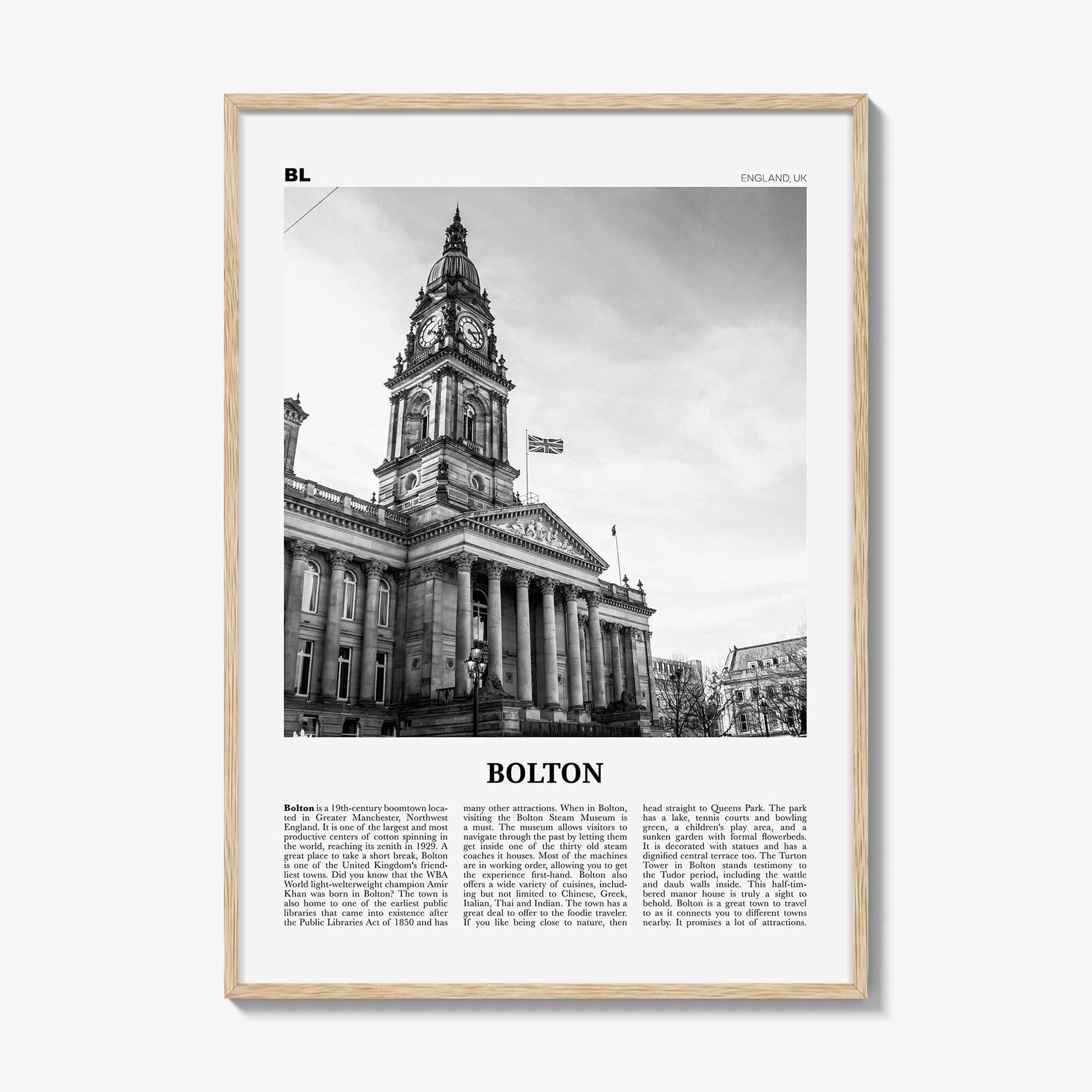 BL

ENGLAND, UK

BOLTON

Bolton is a 19th-century boomtown located in Greater Manchester, Northwest England. It is one of the largest and most productive centers of cotton spinning in the world, reaching its zenith in 1929. A great place to take a short break, Bolton is one of the United Kingdom's friendliest towns. Did you know that the WBA World light-welterweight champion Amir Khan was born in Bolton? The town is also home to one of the earliest public libraries that came into existence after the Public Libraries Act of 1850 and has many other attractions. When in Bolton, visiting the Bolton Steam Museum is a must. The museum allows visitors to navigate through the past by letting them get inside one of the thirty old steam coaches it houses. Most of the machines are in working order, allowing you to get the experience first-hand. Bolton also offers a wide variety of cuisines, including but not limited to Chinese, Greek, Italian, Thai and Indian. The town has a great deal to offer to the foodie traveler. If you like being close to nature, then head straight to Queens Park. The park has a lake, tennis courts and bowling green, a children's play area, and a sunken garden with formal flowerbeds. It is decorated with statues and has a dignified central terrace too. The Turton Tower in Bolton stands testimony to the Tudor period, including the wattle and daub walls inside. This half-timbered manor house is truly a sight to behold. Bolton is a great town to travel to as it connects you to different towns nearby. It promises a lot of attractions.